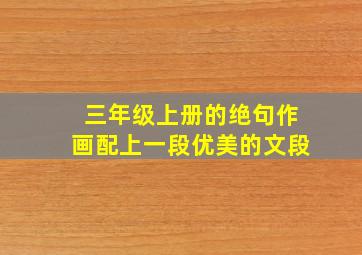 三年级上册的绝句作画配上一段优美的文段